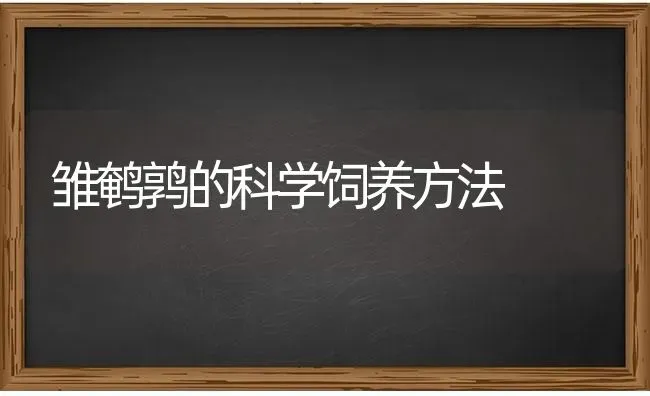 雏鹌鹑的科学饲养方法